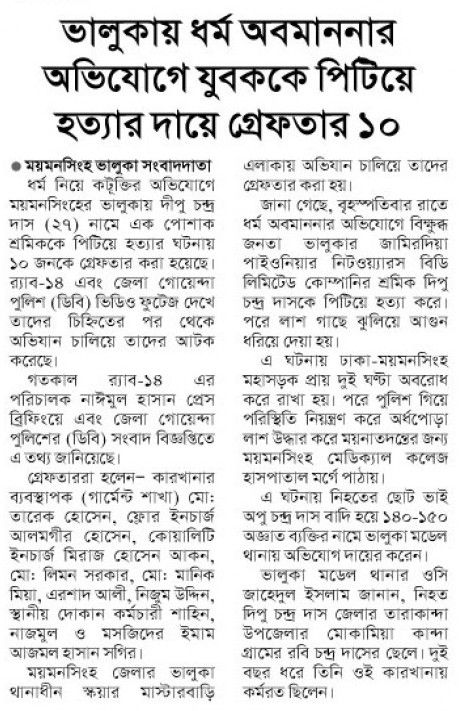 ভালুকায় ধর্ম অবমাননার অভিযোগে যুবককে পিটিয়ে হত্যার দায়ে গ্রেফতার ১০

● ময়মনসিংহ ভালুকা সংবাদদাতা

ধর্ম নিয়ে কটূক্তির অভিযোগে ময়মনসিংহের ভালুকায় দীপু চন্দ্র দাস (২৭) নামে এক পোশাক শ্রমিককে পিটিয়ে হত্যার ঘটনায় ১০ জনকে গ্রেফতার করা হয়েছে। র‍্যাব-১৪ এবং জেলা গোয়েন্দা পুলিশ (ডিবি) ভিডিও ফুটেজ দেখে তাদের চিহ্নিতের পর থেকে অভিযান চালিয়ে তাদের আটক করেছে।

গতকাল র‍্যাব-১৪ এর পরিচালক নাঈমুল হাসান প্রেস ব্রিফিংয়ে এবং জেলা গোয়েন্দা পুলিশের (ডিবি) সংবাদ বিজ্ঞপ্তিতে এ তথ্য জানিয়েছে।

গ্রেফতাররা হলেন– কারখানার ব্যবস্থাপক (গার্মেন্ট শাখা) মো: তারেক হোসেন, ফ্লোর ইনচার্জ আলমগীর হোসেন, কোয়ালিটি ইনচার্জ মিরাজ হোসেন আকন, মো: লিমন সরকার, মো: মানিক মিয়া, এরশাদ আলী, নিজুম উদ্দিন, স্থানীয় দোকান কর্মচারী শাহিন, নাজমুল ও মসজিদের ইমাম আজমল হাসান সগির।

ময়মনসিংহ জেলার ভালুকা থানাধীন স্কয়ার মাস্টারবাড়ি এলাকায় অভিযান চালিয়ে তাদের গ্রেফতার করা হয়।

জানা গেছে, বৃহস্পতিবার রাতে ধর্ম অবমাননার অভিযোগে বিক্ষুব্ধ জনতা ভালুকার জামিরদিয়া পাইওনিয়ার নিটওয়্যারস বিডি লিমিটেড কোম্পানির শ্রমিক দিপু চন্দ্র দাসকে পিটিয়ে হত্যা করে। পরে লাশ গাছে ঝুলিয়ে আগুন ধরিয়ে দেয়া হয়।

এ ঘটনায় ঢাকা-ময়মনসিংহ মহাসড়ক প্রায় দুই ঘণ্টা অবরোধ করে রাখা হয়। পরে পুলিশ গিয়ে পরিস্থিতি নিয়ন্ত্রণ করে অর্ধপোড়া লাশ উদ্ধার করে ময়নাতদন্তের জন্য ময়মনসিংহ মেডিক্যাল কলেজ হাসপাতাল মর্গে পাঠায়।

এ ঘটনায় নিহতের ছোট ভাই অপু চন্দ্র দাস বাদি হয়ে ১৪০-১৫০ অজ্ঞাত ব্যক্তির নামে ভালুকা মডেল থানায় অভিযোগ দায়ের করেন।

ভালুকা মডেল থানার ওসি জাহেদুল ইসলাম জানান, নিহত দিপু চন্দ্র দাস জেলার তারাকান্দা উপজেলার মোকামিয়া কান্দা গ্রামের রবি চন্দ্র দাসের ছেলে। দুই বছর ধরে তিনি ওই কারখানায় কর্মরত ছিলেন।